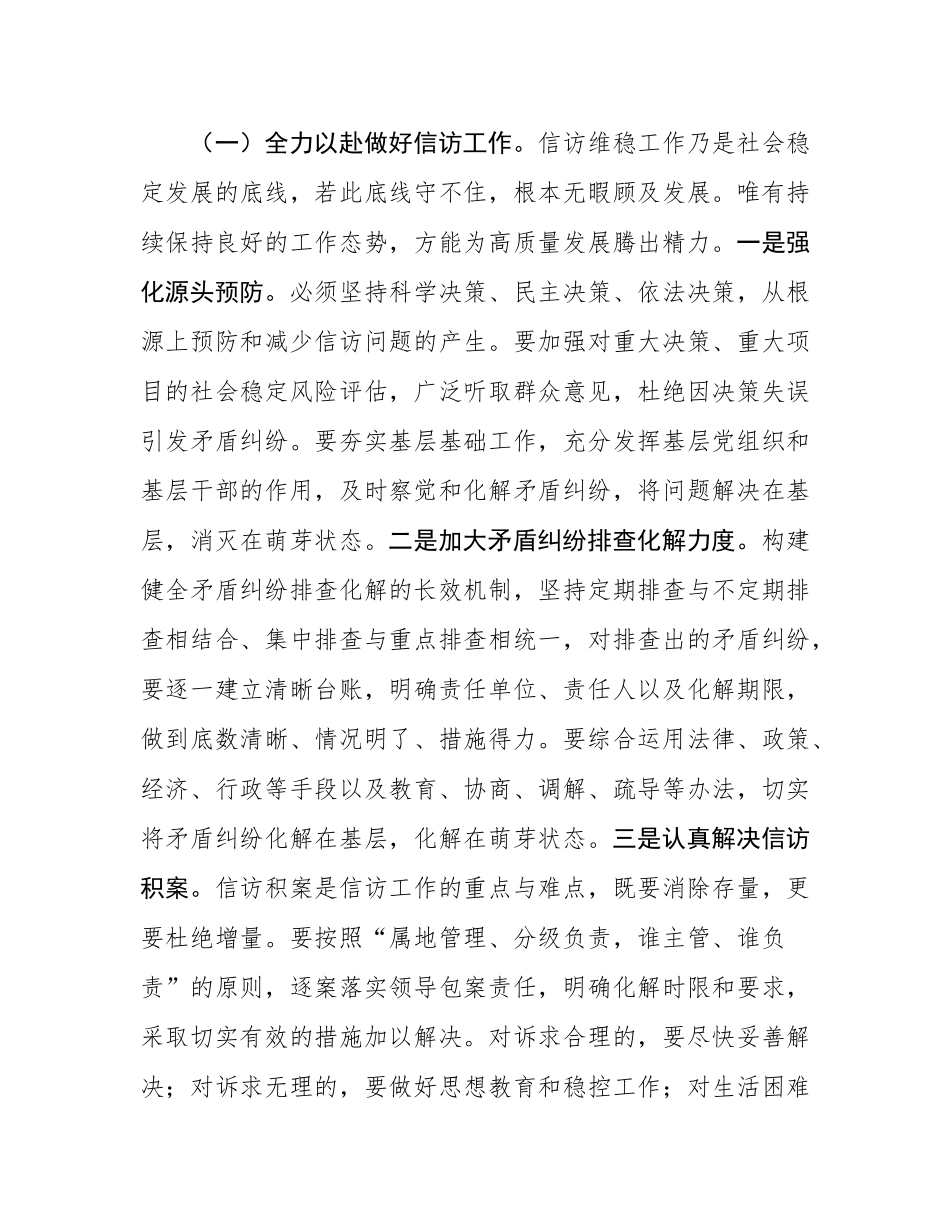 （一）全力以赴做好信访工作。信访维稳工作乃是社会稳定发展的底线，若此底线守不住，根本无暇顾及发展。唯有持续保持良好的工作态势，方能为高质量发展腾出精力。一是强化源头预防。必须坚持科学决策、民主决策、依法决策，从根源上预防和减少信访问题的产生。要加强对重大决策、重大项目的社会稳定风险评估，广泛听取群众意见，杜绝因决策失误引发矛盾纠纷。要夯实基层基础工作，充分发挥基层党组织和基层干部的作用，及时察觉和化解矛盾纠纷，将问题解决在基层，消灭在萌芽状态。二是加大矛盾纠纷排查化解力度。构建健全矛盾纠纷排查化解的长效机制，坚持定期排查与不定期排查相结合、集中排查与重点排查相统一，对排查出的矛盾纠纷，要逐一建立清晰台账，明确责任单位、责任人以及化解期限，做到底数清晰、情况明了、措施得力。要综合运用法律、政策、经济、行政等手段以及教育、协商、调解、疏导等办法，切实将矛盾纠纷化解在基层，化解在萌芽状态。三是认真解决信访积案。信访积案是信访工作的重点与难点，既要消除存量，更要杜绝增量。要按照“属地管理、分级负责，谁主管、谁负责”的原则，逐案落实领导包案责任，明确化解时限和要求，采取切实有效的措施加以解决。对诉求合理的，要尽快妥善解决；对诉求无理的，要做好思想教育和稳控工作；对生活困难